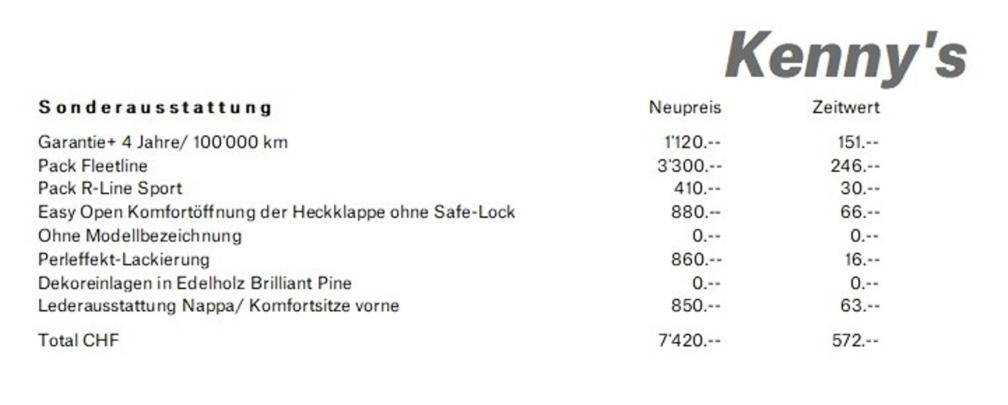 Kenny's

| Sonderausstattung | Neupreis | Zeitwert |
|---|---|---|
| Garantie+ 4 Jahre/ 100'000 km | 1'120.-- | 151.-- |
| Pack Fleetline | 3'300.-- | 246.-- |
| Pack R-Line Sport | 410.-- | 30.-- |
| Easy Open Komfortöffnung der Heckklappe ohne Safe-Lock | 880.-- | 66.-- |
| Ohne Modellbezeichnung | 0.-- | 0.-- |
| Perleffekt-Lackierung | 860.-- | 16.-- |
| Dekoreinlagen in Edelholz Brilliant Pine | 0.-- | 0.-- |
| Lederausstattung Nappa/ Komfortsitze vorne | 850.-- | 63.-- |
| Total CHF | 7'420.-- | 572.-- |